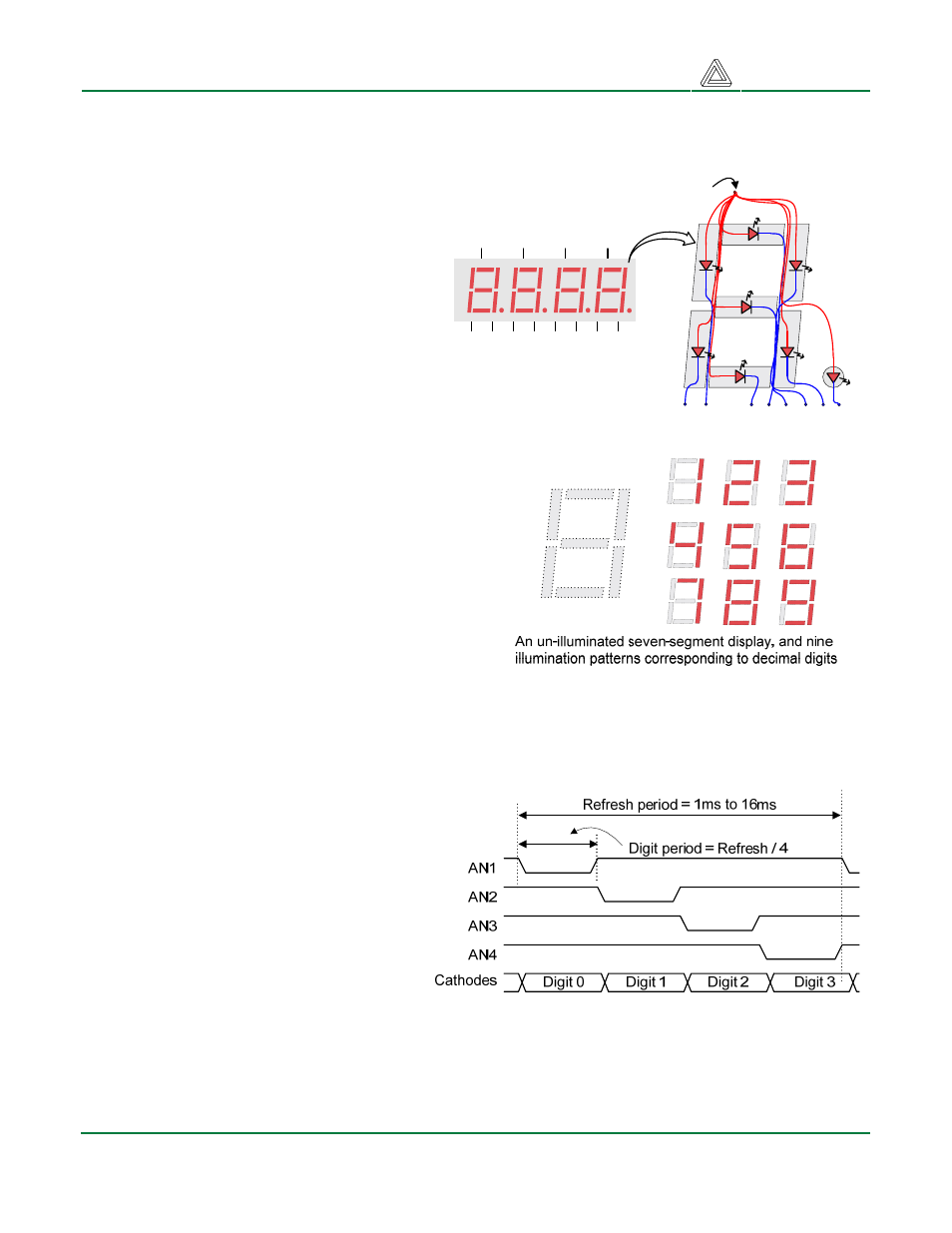 An un-illuminated seven-segment display, and nine illumination patterns corresponding to decimal digits

Refresh period = 1ms to 16ms

Digit period = Refresh / 4

AN1

AN2

AN3

AN4

Cathodes

Digit 0

Digit 1

Digit 2

Digit 3